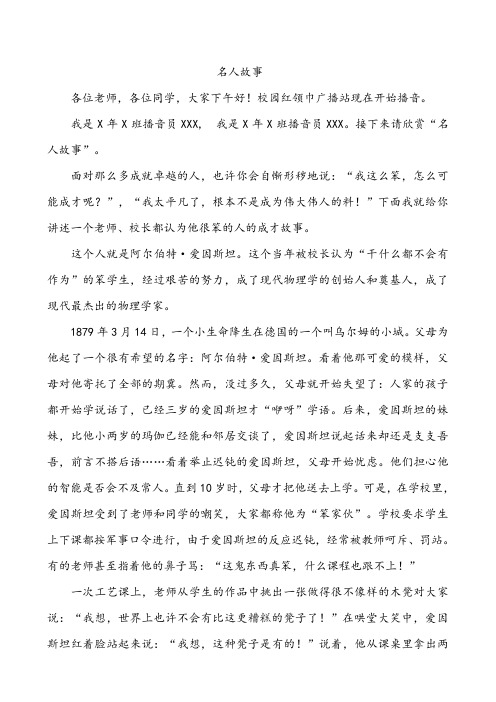 名人故事

各位老师，各位同学，大家下午好！校园红领巾广播站现在开始播音。

我是 X 年 X 班播音员 XXX， 我是 X 年 X 班播音员 XXX。接下来请欣赏“名人故事”。

面对那么多成就卓越的人，也许你会自惭形秽地说：“我这么笨，怎么可能成才呢？”，“我太平凡了，根本不是成为伟大伟人的料！”下面我就给你讲述一个老师、校长都认为他很笨的人的成才故事。

这个人就是阿尔伯特·爱因斯坦。这个当年被校长认为“干什么都不会有作为”的笨学生，经过艰苦的努力，成了现代物理学的创始人和奠基人，成了现代最杰出的物理学家。

1879 年 3 月 14 日，一个小生命降生在德国的一个叫乌尔姆的小城。父母为他起了一个很有希望的名字：阿尔伯特·爱因斯坦。看着他那可爱的模样，父母对他寄托了全部的期冀。然而，没过多久，父母就开始失望了：人家的孩子都开始学说话了，已经三岁的爱因斯坦才“咿呀”学语。后来，爱因斯坦的妹妹，比他小两岁的玛伽已经能和邻居交谈了，爱因斯坦说起话来却还是支支吾吾，前言不搭后语……看着举止迟钝的爱因斯坦，父母开始忧虑。他们担心他的智能是否会不及常人。直到 10 岁时，父母才把他送去上学。可是，在学校里，爱因斯坦受到了老师和同学的嘲笑，大家都称他为“笨家伙”。学校要求学生上下课都按军事口令进行，由于爱因斯坦的反应迟钝，经常被教师呵斥、罚站。有的老师甚至指着他的鼻子骂：“这鬼东西真笨，什么课程也跟不上！”

一次工艺课上，老师从学生的作品中挑出一张做得很不像样的木凳对大家说：“我想，世界上也许不会有比这更糟糕的凳子了！”在哄堂大笑中，爱因斯坦红着脸站起来说：“我想，这种凳子是有的！”说着，他从课桌里拿出两